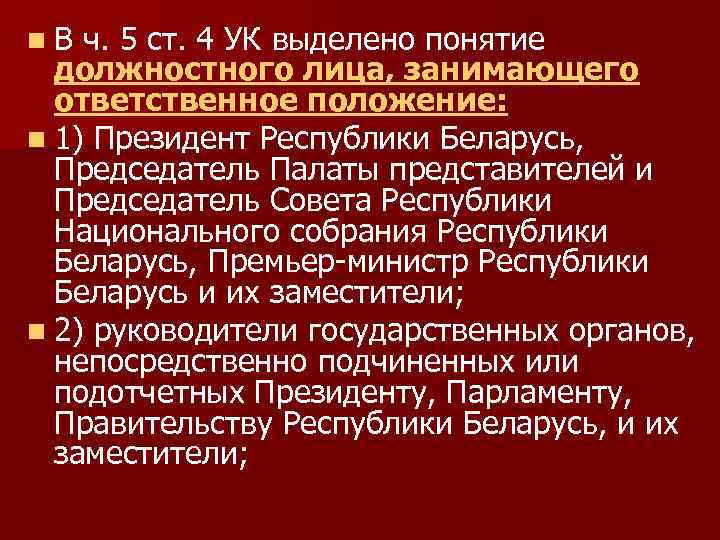 В ч. 5 ст. 4 УК выделено понятие должностного лица, занимающего ответственное положение:

1) Президент Республики Беларусь, Председатель Палаты представителей и Председатель Совета Республики Национального собрания Республики Беларусь, Премьер-министр Республики Беларусь и их заместители;

2) руководители государственных органов, непосредственно подчиненных или подотчетных Президенту, Парламенту, Правительству Республики Беларусь, и их заместители;